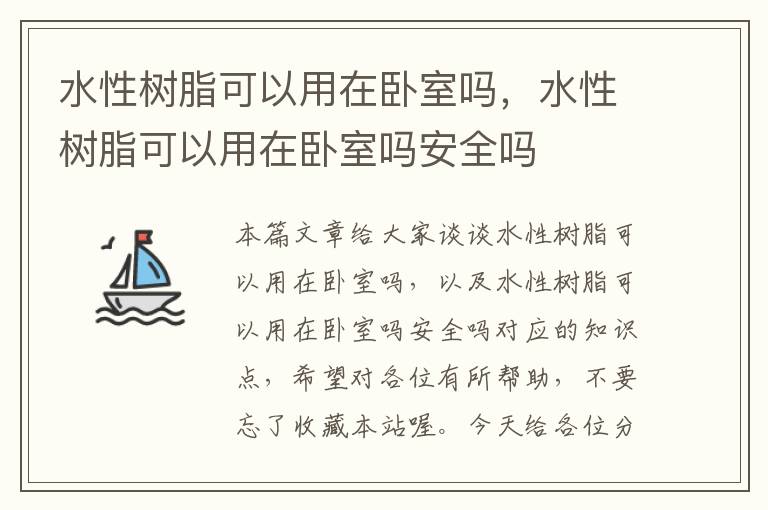 水性树脂可以用在卧室吗，水性树脂可以用在卧室吗安全吗

本篇文章给大家谈谈水性树脂可以用在卧室吗，以及水性树脂可以用在卧室吗安全吗对应的知识点，希望对各位有所帮助，不要忘了收藏本站喔。今天给各位分